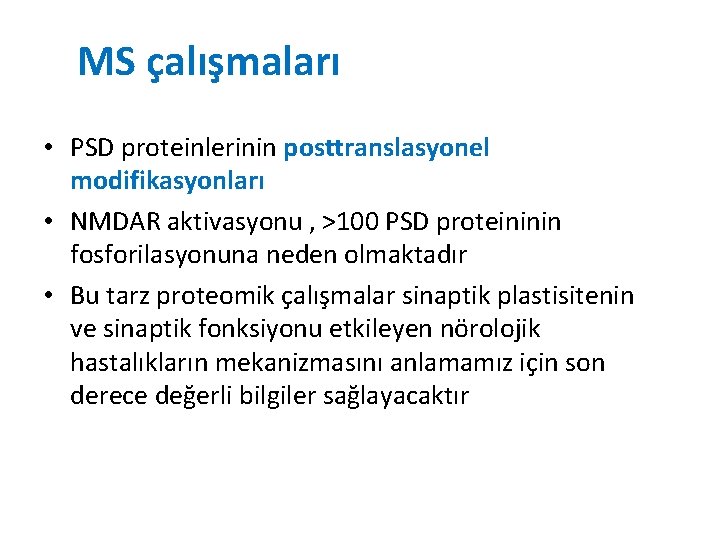 MS çalışmaları

• PSD proteinlerinin posttranslasyonel modifikasyonları

• NMDAR aktivasyonu , >100 PSD proteininin fosforilasyonuna neden olmaktadır

• Bu tarz proteomik çalışmalar sinaptik plastisitenin ve sinaptik fonksiyonu etkileyen nörolojik hastalıkların mekanizmasını anlamamız için son derece değerli bilgiler sağlayacaktır